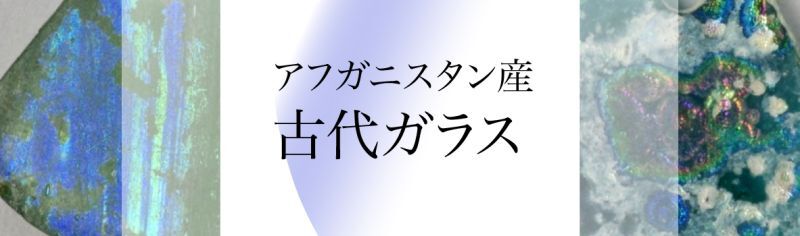 アフガニスタン産
古代ガラス